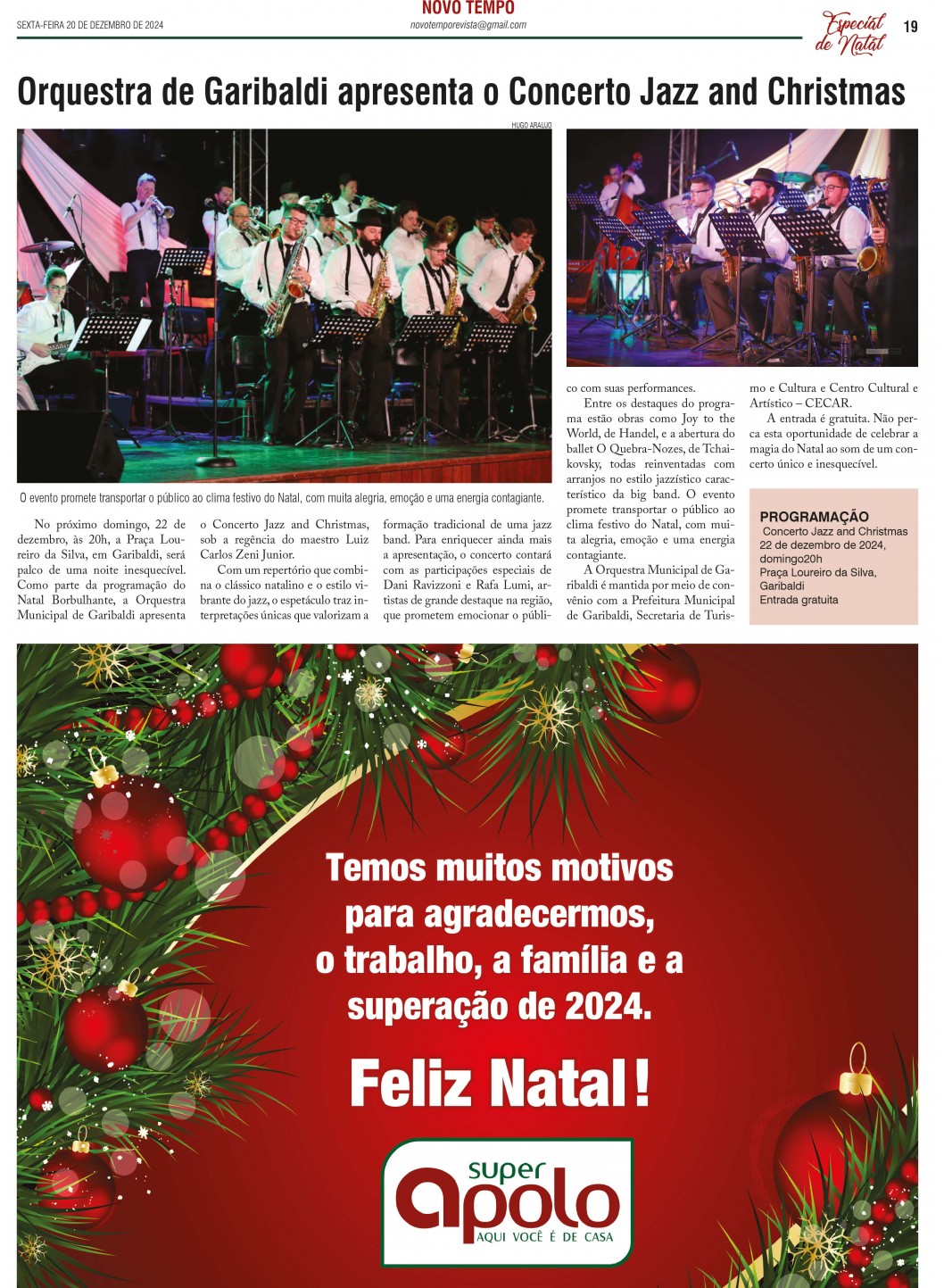 SEXTA-FEIRA 20 DE DEZEMBRO DE 2024

NOVO TEMPO
novotemporevista@gmail.com

Especial de Natal

19

Orquestra de Garibaldi apresenta o Concerto Jazz and Christmas

HUGO ARAUJO

O evento promete transportar o público ao clima festivo do Natal, com muita alegria, emoção e uma energia contagiante.

No próximo domingo, 22 de dezembro, às 20h, a Praça Loureiro da Silva, em Garibaldi, será palco de uma noite inesquecível. Como parte da programação do Natal Borbulhante, a Orquestra Municipal de Garibaldi apresenta o Concerto Jazz and Christmas, sob a regência do maestro Luiz Carlos Zeni Junior.

Com um repertório que combina o clássico natalino e o estilo vibrante do jazz, o espetáculo traz interpretações únicas que valorizam a formação tradicional de uma jazz band. Para enriquecer ainda mais a apresentação, o concerto contará com as participações especiais de Dani Ravizzoni e Rafa Lumi, artistas de grande destaque na região, que prometem emocionar o público com suas performances.

Entre os destaques do programa estão obras como Joy to the World, de Handel, e a abertura do ballet O Quebra-Nozes, de Tchaikovsky, todas reinventadas com arranjos no estilo jazzístico característico da big band. O evento promete transportar o público ao clima festivo do Natal, com muita alegria, emoção e uma energia contagiante.

A Orquestra Municipal de Garibaldi é mantida por meio de convênio com a Prefeitura Municipal de Garibaldi, Secretaria de Turismo e Cultura e Centro Cultural e Artístico – CECAR.

A entrada é gratuita. Não perca esta oportunidade de celebrar a magia do Natal ao som de um concerto único e inesquecível.

PROGRAMAÇÃO
Concerto Jazz and Christmas
22 de dezembro de 2024,
domingo20h
Praça Loureiro da Silva,
Garibaldi
Entrada gratuita

Temos muitos motivos para agradecermos, o trabalho, a família e a superação de 2024.

Feliz Natal!

super apolo
AQUI VOCÊ É DE CASA